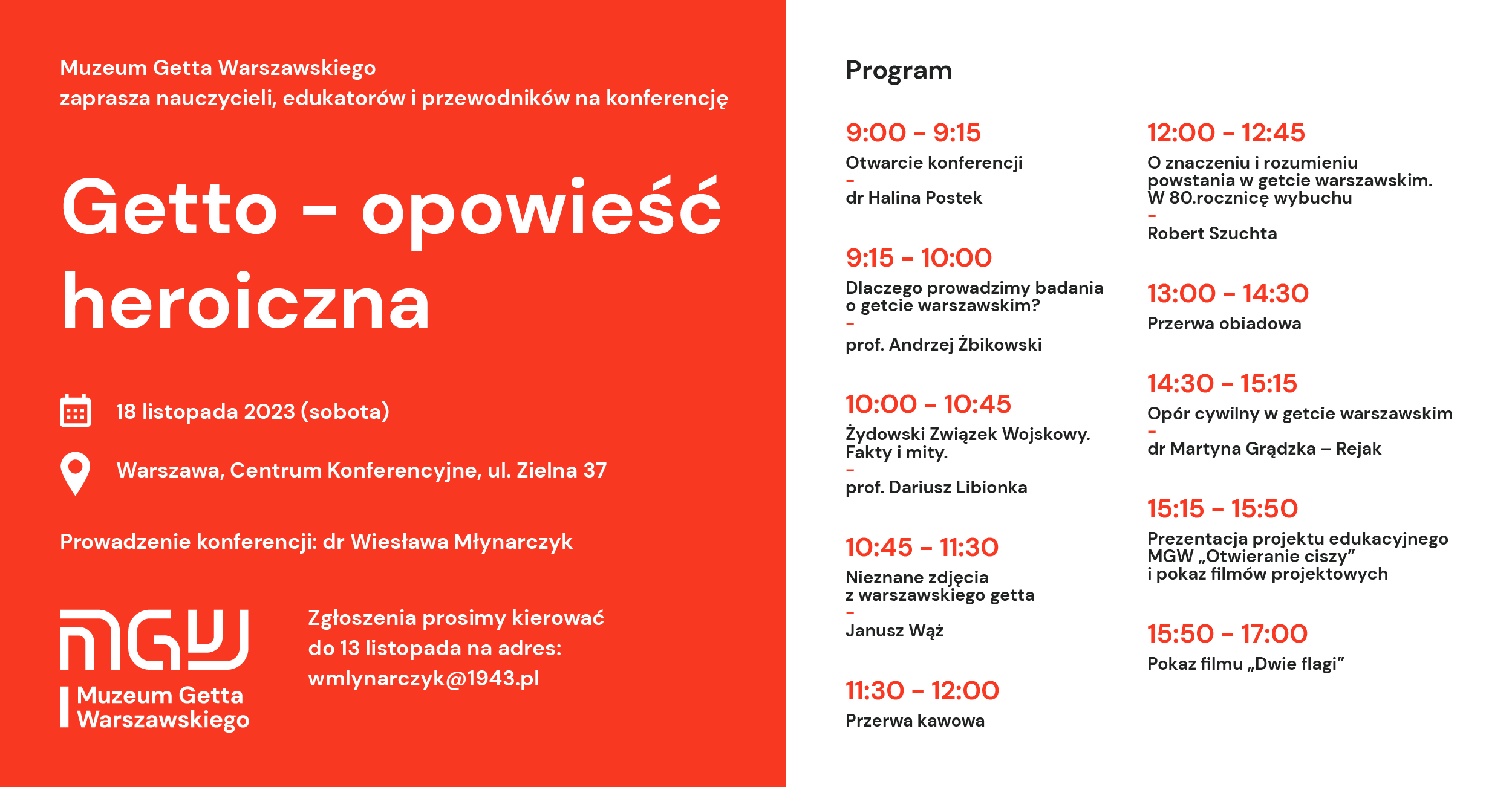 Muzeum Getta Warszawskiego
zaprasza nauczycieli, edukatorów i przewodników na konferencję

Getto – opowieść heroiczna

18 listopada 2023 (sobota)

Warszawa, Centrum Konferencyjne, ul. Zielna 37

Prowadzenie konferencji: dr Wiesława Młynarczyk

MGW
Muzeum Getta Warszawskiego

Zgłoszenia prosimy kierować do 13 listopada na adres: wmlynarczyk@1943.pl

Program

9:00 – 9:15
Otwarcie konferencji
–
dr Halina Postek

9:15 – 10:00
Dlaczego prowadzimy badania o getcie warszawskim?
–
prof. Andrzej Żbikowski

10:00 – 10:45
Żydowski Związek Wojskowy. Fakty i mity.
–
prof. Dariusz Libionka

10:45 – 11:30
Nieznane zdjęcia z warszawskiego getta
–
Janusz Wąż

11:30 – 12:00
Przerwa kawowa

12:00 – 12:45
O znaczeniu i rozumieniu powstania w getcie warszawskim. W 80.rocznicę wybuchu
–
Robert Szuchta

13:00 – 14:30
Przerwa obiadowa

14:30 – 15:15
Opór cywilny w getcie warszawskim
–
dr Martyna Grądzka – Rejak

15:15 – 15:50
Prezentacja projektu edukacyjnego MGW „Otwieranie ciszy” i pokaz filmów projektowych

15:50 – 17:00
Pokaz filmu „Dwie flagi”